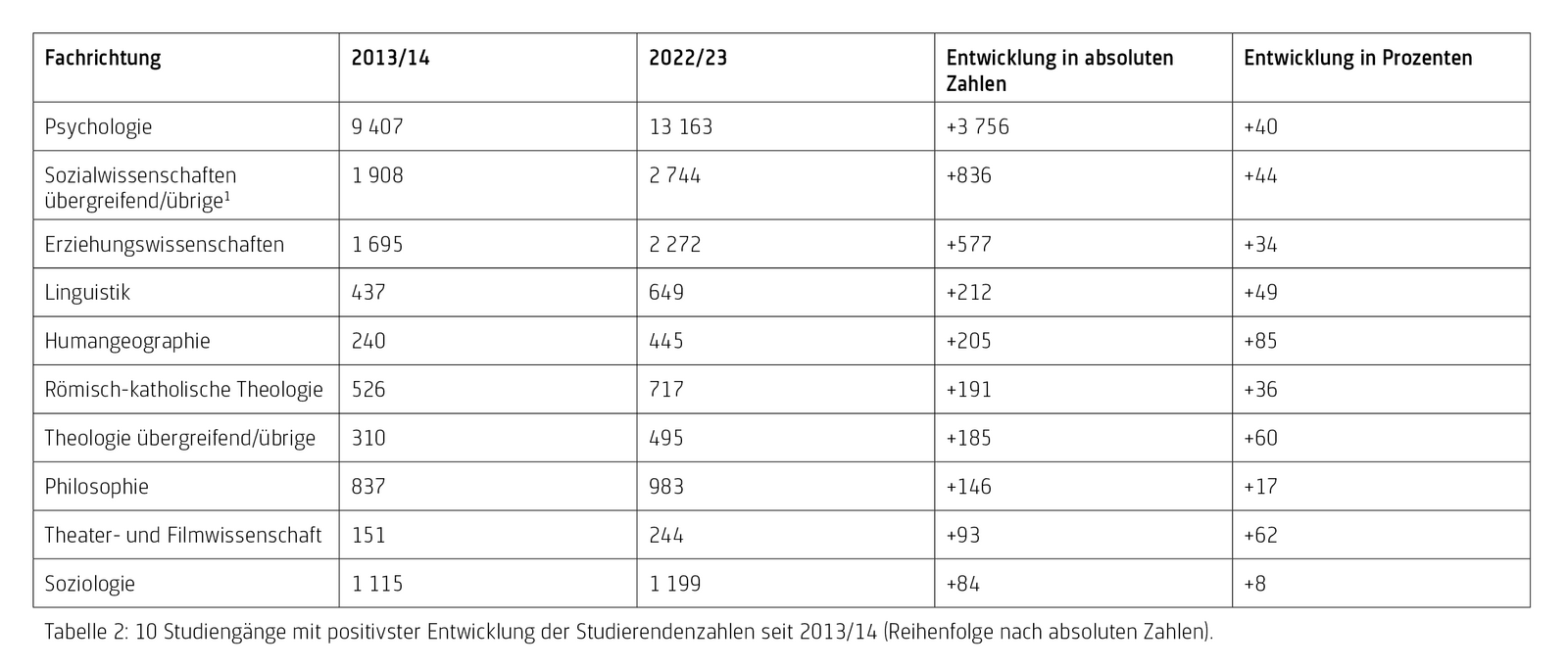 | Fachrichtung | 2013/14 | 2022/23 | Entwicklung in absoluten Zahlen | Entwicklung in Prozenten |
|---|---|---|---|---|
| Psychologie | 9 407 | 13 163 | +3 756 | +40 |
| Sozialwissenschaften übergreifend/übrige$^1$ | 1 908 | 2 744 | +836 | +44 |
| Erziehungswissenschaften | 1 695 | 2 272 | +577 | +34 |
| Linguistik | 437 | 649 | +212 | +49 |
| Humangeographie | 240 | 445 | +205 | +85 |
| Römisch-katholische Theologie | 526 | 717 | +191 | +36 |
| Theologie übergreifend/übrige | 310 | 495 | +185 | +60 |
| Philosophie | 837 | 983 | +146 | +17 |
| Theater- und Filmwissenschaft | 151 | 244 | +93 | +62 |
| Soziologie | 1 115 | 1 199 | +84 | +8 |

Tabelle 2: 10 Studiengänge mit positivster Entwicklung der Studierendenzahlen seit 2013/14 (Reihenfolge nach absoluten Zahlen).